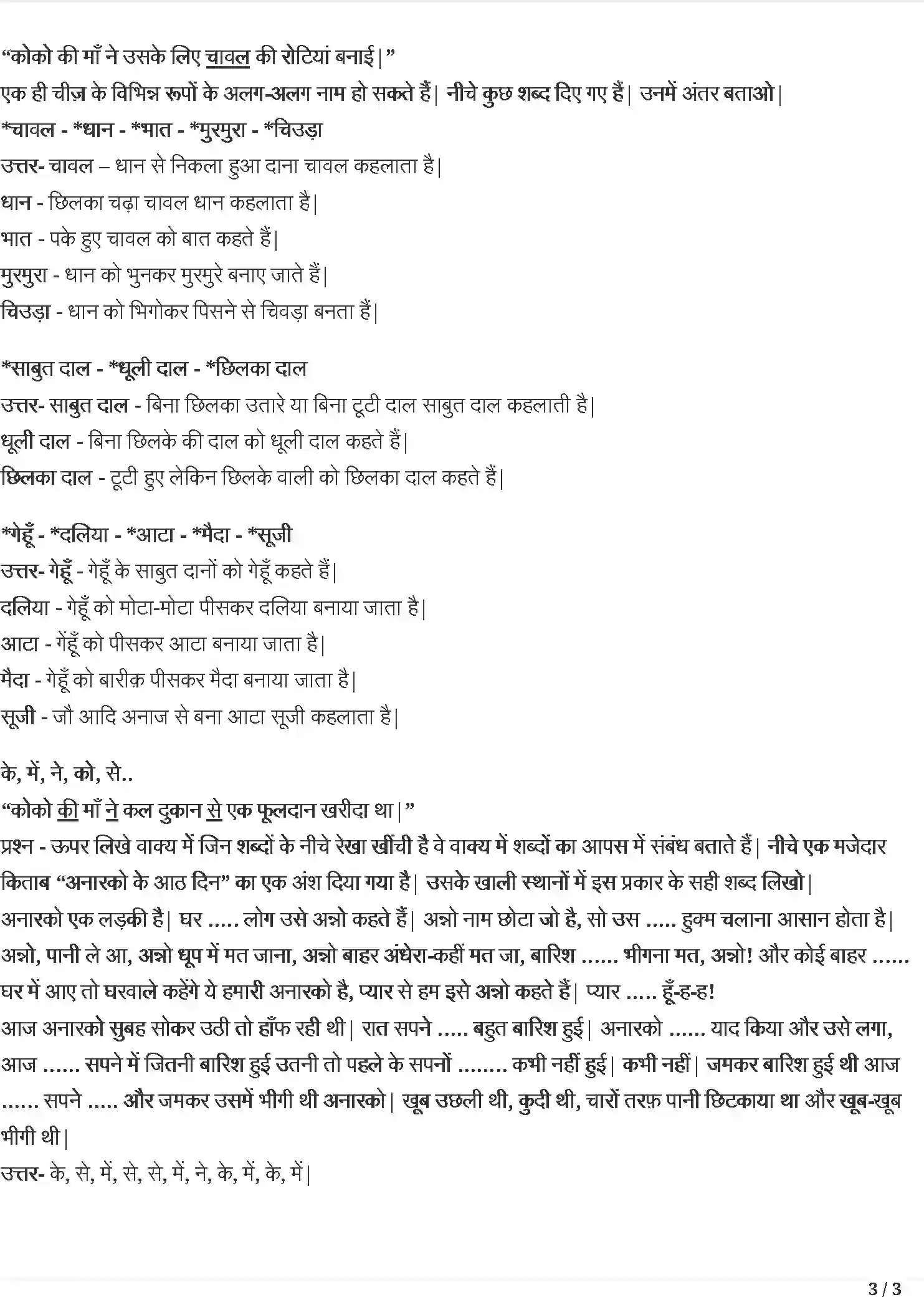 "कोको की माँ ने उसके लिए चावल की रोटियां बनाई|"

एक ही चीज़ के विभिन्न रूपों के अलग-अलग नाम हो सकते हैं| नीचे कुछ शब्द दिए गए हैं| उनमें अंतर बताओ|

*चावल - *धान - *भात - *मुरमुरा - *चिउड़ा

उत्तर- चावल – धान से निकला हुआ दाना चावल कहलाता है|

धान - छिलका चढ़ा चावल धान कहलाता है|

भात - पके हुए चावल को बात कहते हैं|

मुरमुरा - धान को भुनकर मुरमुरे बनाए जाते हैं|

चिउड़ा - धान को भिगोकर पिसने से चिवड़ा बनता हैं|

*साबुत दाल - *धूली दाल - *छिलका दाल

उत्तर- साबुत दाल - बिना छिलका उतारे या बिना टूटी दाल साबुत दाल कहलाती है|

धूली दाल - बिना छिलके की दाल को धूली दाल कहते हैं|

छिलका दाल - टूटी हुए लेकिन छिलके वाली को छिलका दाल कहते हैं|

*गेहूँ - *दलिया - *आटा - *मैदा - *सूजी

उत्तर- गेहूँ - गेहूँ के साबुत दानों को गेहूँ कहते हैं|

दलिया - गेहूँ को मोटा-मोटा पीसकर दलिया बनाया जाता है|

आटा - गेंहूँ को पीसकर आटा बनाया जाता है|

मैदा - गेहूँ को बारीक़ पीसकर मैदा बनाया जाता है|

सूजी - जौ आदि अनाज से बना आटा सूजी कहलाता है|

के, में, ने, को, से..

"कोको की माँ ने कल दुकान से एक फूलदान खरीदा था|"

प्रश्न - ऊपर लिखे वाक्य में जिन शब्दों के नीचे रेखा खींची है वे वाक्य में शब्दों का आपस में संबंध बताते हैं| नीचे एक मजेदार किताब "अनारको के आठ दिन" का एक अंश दिया गया है| उसके खाली स्थानों में इस प्रकार के सही शब्द लिखो|

अनारको एक लड़की है| घर ..... लोग उसे अन्नो कहते हैं| अन्नो नाम छोटा जो है, सो उस ..... हुक्म चलाना आसान होता है| अन्नो, पानी ले आ, अन्नो धूप में मत जाना, अन्नो बाहर अंधेरा-कहीं मत जा, बारिश ...... भीगना मत, अन्नो! और कोई बाहर ...... घर में आए तो घरवाले कहेंगे ये हमारी अनारको है, प्यार से हम इसे अन्नो कहते हैं| प्यार ..... हूँ-ह-ह!

आज अनारको सुबह सोकर उठी तो हाँफ रही थी| रात सपने ..... बहुत बारिश हुई| अनारको ...... याद किया और उसे लगा, आज ...... सपने में जितनी बारिश हुई उतनी तो पहले के सपनों ........ कभी नहीं हुई| कभी नहीं| जमकर बारिश हुई थी आज ...... सपने ..... और जमकर उसमें भीगी थी अनारको| खूब उछली थी, कुदी थी, चारों तरफ़ पानी छिटकाया था और खूब-खूब भीगी थी|

उत्तर- के, से, में, से, से, में, ने, के, में, के, में|

3 / 3